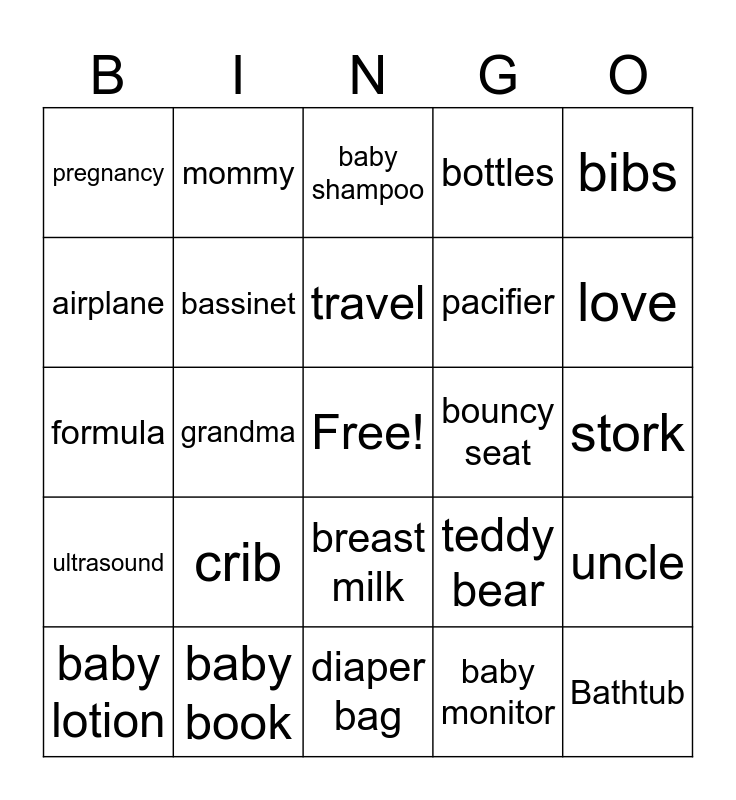 | B | I | N | G | O |
|---|---|---|---|---|
| pregnancy | mommy | baby shampoo | bottles | bibs |
| airplane | bassinet | travel | pacifier | love |
| formula | grandma | Free! | bouncy seat | stork |
| ultrasound | crib | breast milk | teddy bear | uncle |
| baby lotion | baby book | diaper bag | baby monitor | Bathtub |